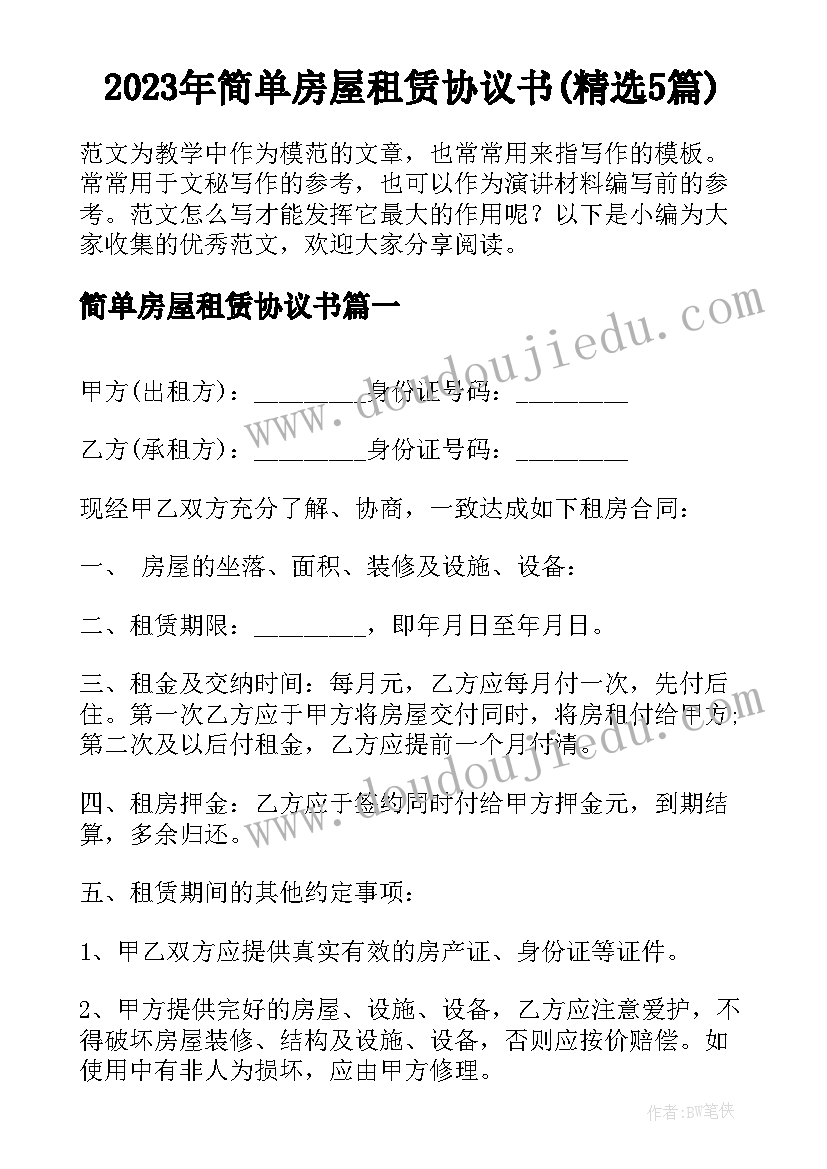 2023年简单房屋租赁协议书(精选5篇)

范文为教学中作为模范的文章，也常常用来指写作的模板。常常用于文秘写作的参考，也可以作为演讲材料编写前的参考。范文怎么写才能发挥它最大的作用呢？以下是小编为大家收集的优秀范文，欢迎大家分享阅读。

简单房屋租赁协议书篇一

www.doudoujiedu.com

甲方(出租方)：_________身份证号码：_________

乙方(承租方)：_________身份证号码：_________

现经甲乙双方充分了解、协商，一致达成如下租房合同：

一、 房屋的坐落、面积、装修及设施、设备：

二、租赁期限：_________，即年月日至年月日。

三、租金及交纳时间：每月元，乙方应每月付一次，先付后住。第一次乙方应于甲方将房屋交付同时，将房租付给甲方；第二次及以后付租金，乙方应提前一个月付清。

www.doudoujiedu.com

四、租房押金：乙方应于签约同时付给甲方押金元，到期结算，多余归还。

五、租赁期间的其他约定事项：

1、甲乙双方应提供真实有效的房产证、身份证等证件。

2、甲方提供完好的房屋、设施、设备，乙方应注意爱护，不得破坏房屋装修、结构及设施、设备，否则应按价赔偿。如使用中有非人为损坏，应由甲方修理。

作者：BW笔侠